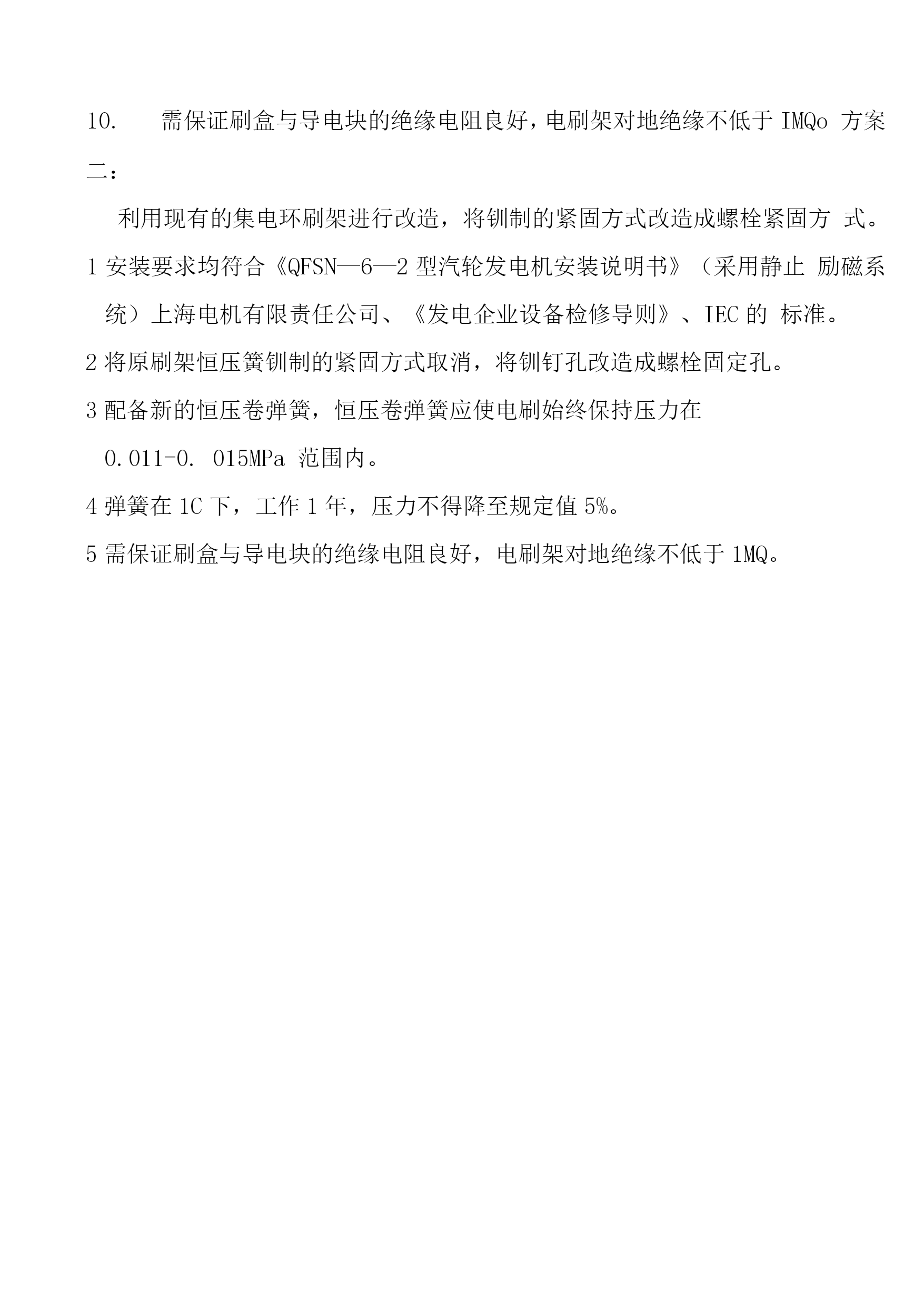 10. 需保证刷盒与导电块的绝缘电阻良好，电刷架对地绝缘不低于 IMQo 方案二：

利用现有的集电环刷架进行改造，将铆制的紧固方式改造成螺栓紧固方 式。

1 安装要求均符合《QFSN—6—2 型汽轮发电机安装说明书》（采用静止 励磁系统）上海电机有限责任公司、《发电企业设备检修导则》、IEC 的 标准。

2 将原刷架恒压簧铆制的紧固方式取消，将铆钉孔改造成螺栓固定孔。

3 配备新的恒压卷弹簧，恒压卷弹簧应使电刷始终保持压力在 0.011-0. 015MPa 范围内。

4 弹簧在 1C 下，工作 1 年，压力不得降至规定值 5%。

5 需保证刷盒与导电块的绝缘电阻良好，电刷架对地绝缘不低于 1MQ。